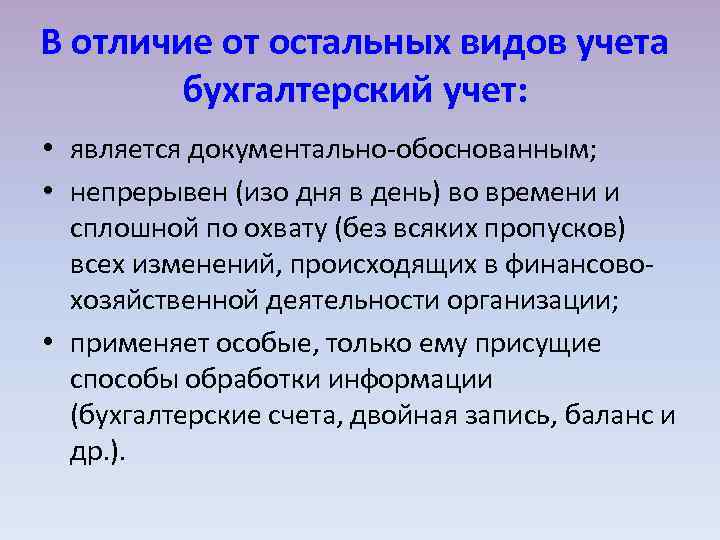 В отличие от остальных видов учета бухгалтерский учет:

• является документально-обоснованным;
• непрерывен (изо дня в день) во времени и сплошной по охвату (без всяких пропусков) всех изменений, происходящих в финансово-хозяйственной деятельности организации;
• применяет особые, только ему присущие способы обработки информации (бухгалтерские счета, двойная запись, баланс и др.).